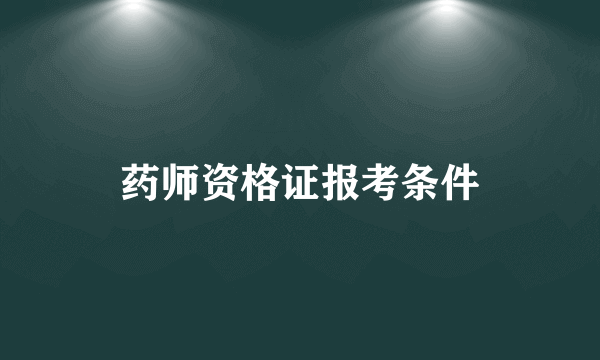 药师资格证报考条件